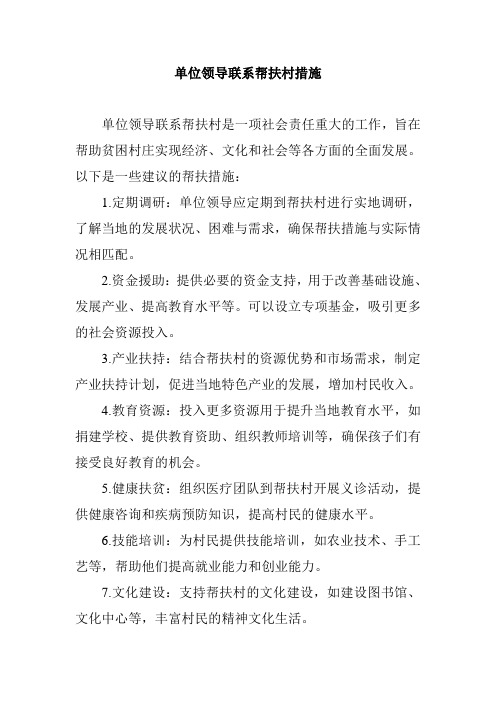 单位领导联系帮扶村措施

单位领导联系帮扶村是一项社会责任重大的工作，旨在帮助贫困村庄实现经济、文化和社会等各方面的全面发展。以下是一些建议的帮扶措施：

1.定期调研：单位领导应定期到帮扶村进行实地调研，了解当地的发展状况、困难与需求，确保帮扶措施与实际情况相匹配。

2.资金援助：提供必要的资金支持，用于改善基础设施、发展产业、提高教育水平等。可以设立专项基金，吸引更多的社会资源投入。

3.产业扶持：结合帮扶村的资源优势和市场需求，制定产业扶持计划，促进当地特色产业的发展，增加村民收入。

4.教育资源：投入更多资源用于提升当地教育水平，如捐建学校、提供教育资助、组织教师培训等，确保孩子们有接受良好教育的机会。

5.健康扶贫：组织医疗团队到帮扶村开展义诊活动，提供健康咨询和疾病预防知识，提高村民的健康水平。

6.技能培训：为村民提供技能培训，如农业技术、手工艺等，帮助他们提高就业能力和创业能力。

7.文化建设：支持帮扶村的文化建设，如建设图书馆、文化中心等，丰富村民的精神文化生活。